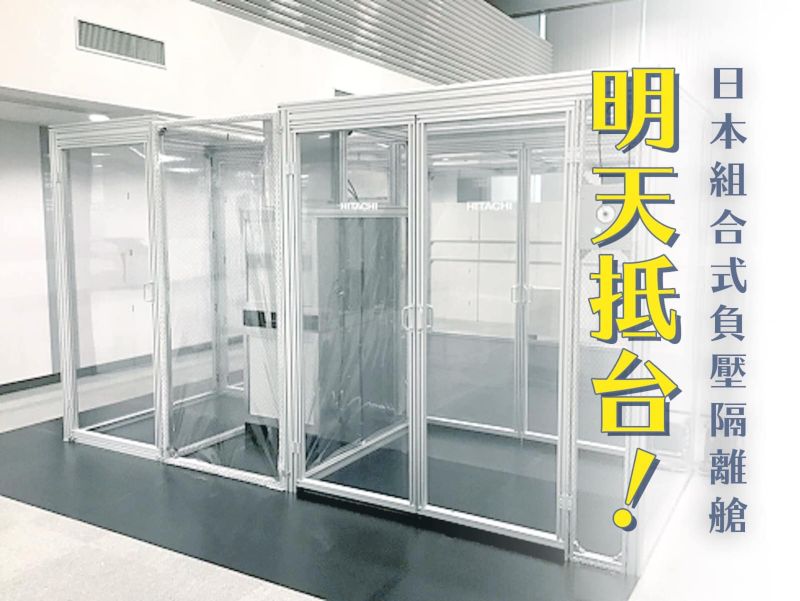 日本組合式負壓隔離艙

明天抵台！

HITACHI

HITACHI